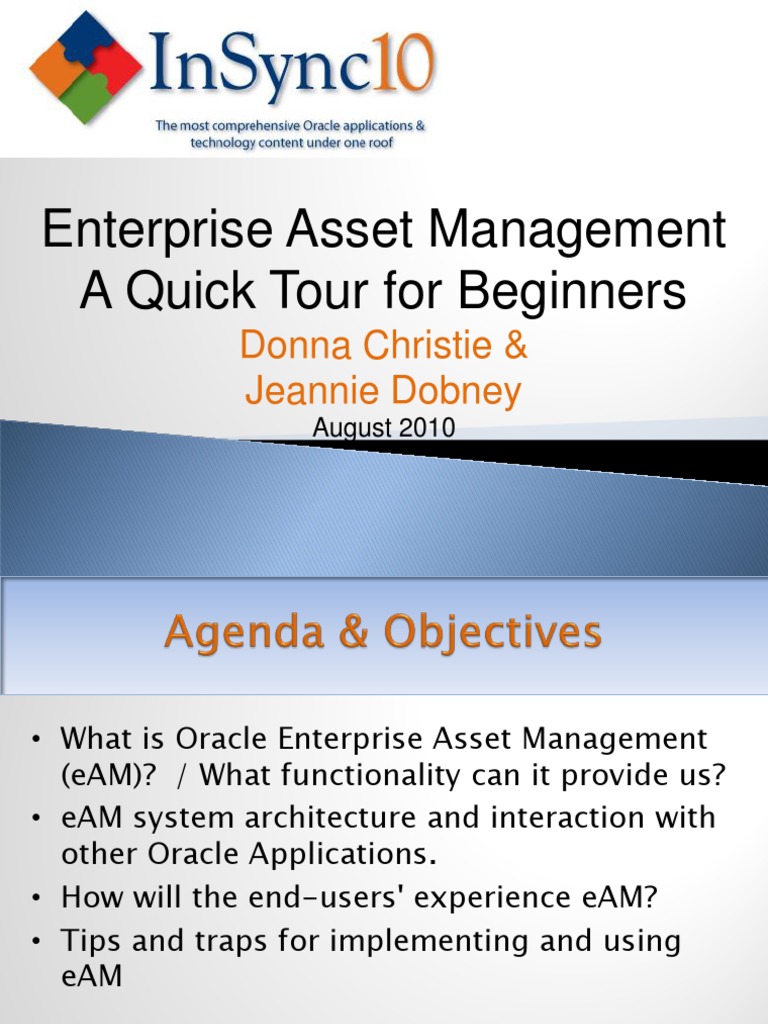 InSync10

The most comprehensive Oracle applications & technology content under one roof

Enterprise Asset Management
A Quick Tour for Beginners

Donna Christie &
Jeannie Dobney

August 2010

Agenda & Objectives

• What is Oracle Enterprise Asset Management (eAM)? / What functionality can it provide us?
• eAM system architecture and interaction with other Oracle Applications.
• How will the end-users' experience eAM?
• Tips and traps for implementing and using eAM